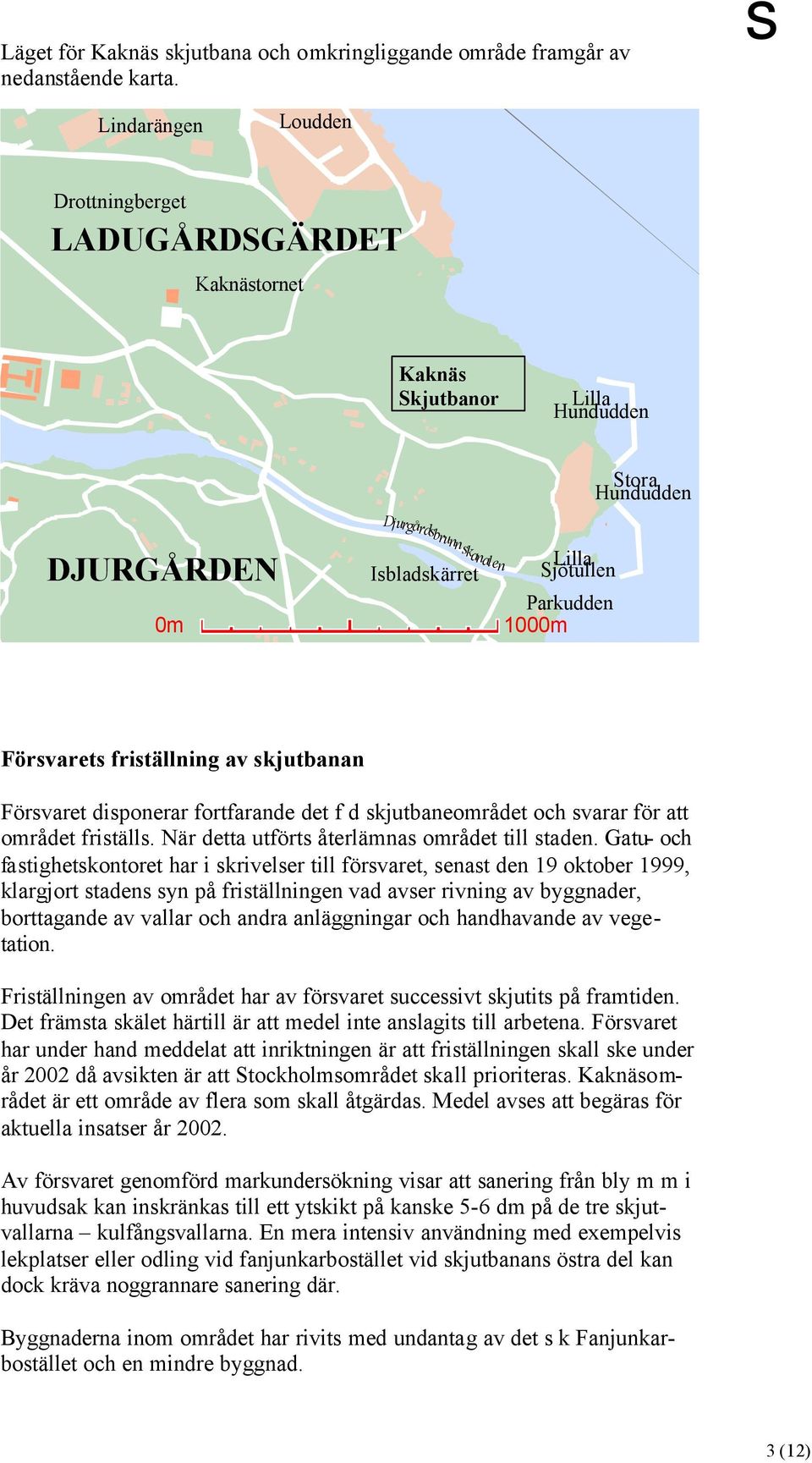 S

Läget för Kaknäs skjutbana och omkringliggande område framgår av nedanstående karta.

Lindarängen
Loudden
Drottningberget
LADUGÅRDSGÄRDET
Kaknästornet
Kaknäs Skjutbanor
Lilla Hundudden
Stora Hundudden
Djurgårdsbrunnskanalen
DJURGÅRDEN
Isbladskärret
Lilla Sjötullen
Parkudden
0m
1000m

Försvarets friställning av skjutbanan

Försvaret disponerar fortfarande det f d skjutbaneområdet och svarar för att området friställs. När detta utförts återlämnas området till staden. Gatu- och fastighetskontoret har i skrivelser till försvaret, senast den 19 oktober 1999, klargjort stadens syn på friställningen vad avser rivning av byggnader, borttagande av vallar och andra anläggningar och handhavande av vegetation.

Friställningen av området har av försvaret successivt skjutits på framtiden. Det främsta skälet härtill är att medel inte anslagits till arbetena. Försvaret har under hand meddelat att inriktningen är att friställningen skall ske under år 2002 då avsikten är att Stockholmsområdet skall prioriteras. Kaknäsområdet är ett område av flera som skall åtgärdas. Medel avses att begäras för aktuella insatser år 2002.

Av försvaret genomförd markundersökning visar att sanering från bly m m i huvudsak kan inskränkas till ett ytskikt på kanske 5-6 dm på de tre skjutvallarna – kulfångsvallarna. En mera intensiv användning med exempelvis lekplatser eller odling vid fanjunkarbostället vid skjutbanans östra del kan dock kräva noggrannare sanering där.

Byggnaderna inom området har rivits med undantag av det s k Fanjunkarbostället och en mindre byggnad.

3 (12)